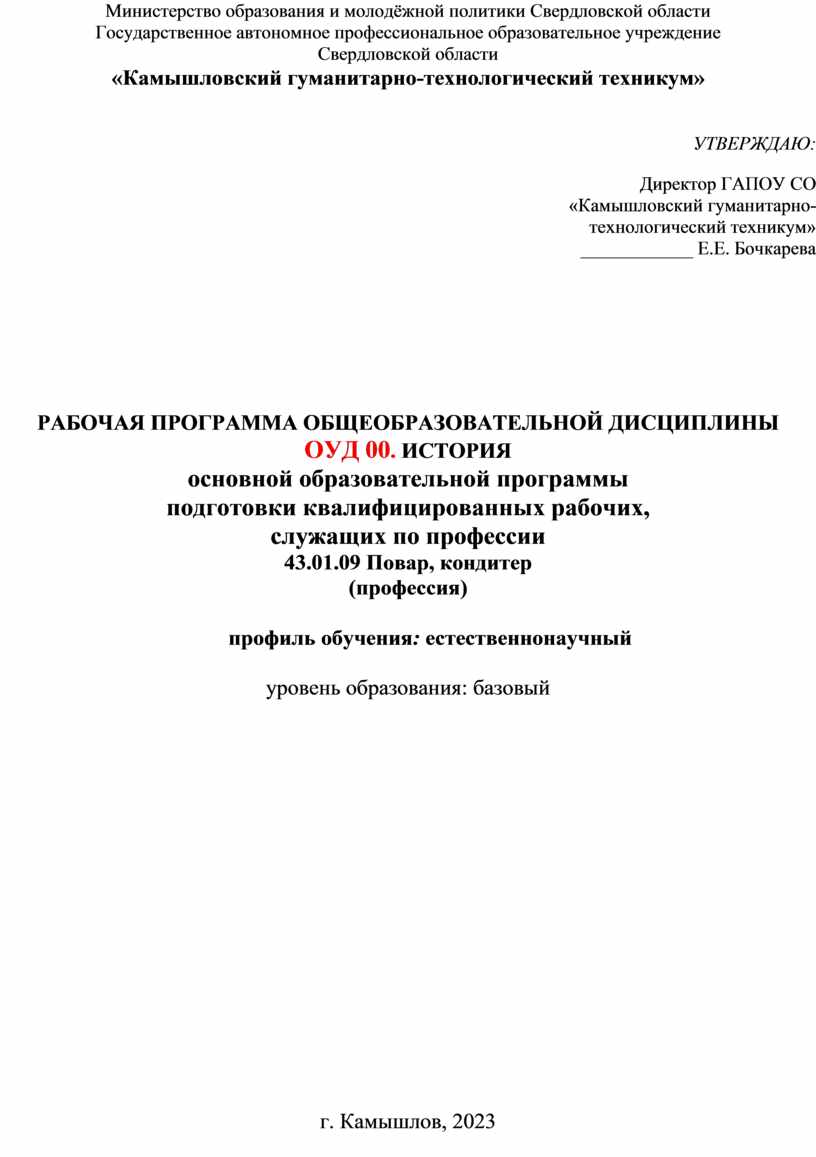 Министерство образования и молодёжной политики Свердловской области
Государственное автономное профессиональное образовательное учреждение
Свердловской области
«Камышловский гуманитарно-технологический техникум»

УТВЕРЖДАЮ:

Директор ГАПОУ СО
«Камышловский гуманитарно-технологический техникум»
____________ Е.Е. Бочкарева

РАБОЧАЯ ПРОГРАММА ОБЩЕОБРАЗОВАТЕЛЬНОЙ ДИСЦИПЛИНЫ
ОУД 00. ИСТОРИЯ
основной образовательной программы
подготовки квалифицированных рабочих,
служащих по профессии
43.01.09 Повар, кондитер
(профессия)

профиль обучения: естественнонаучный

уровень образования: базовый

г. Камышлов, 2023